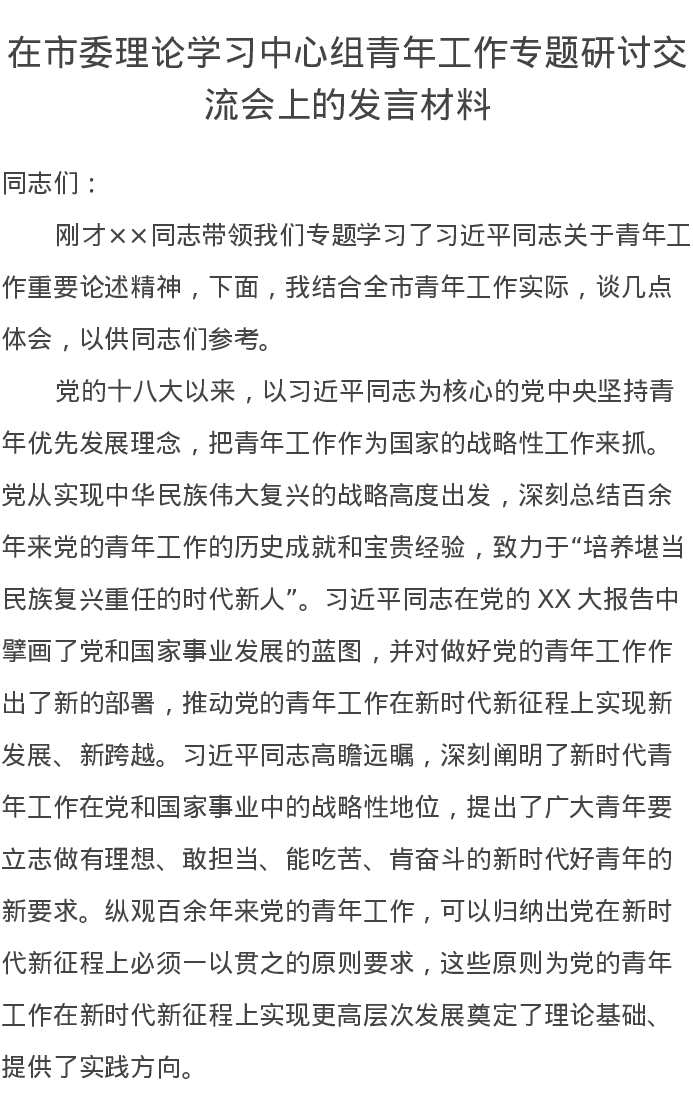 在市委理论学习中心组青年工作专题研讨交流会上的发言材料

同志们：

刚才××同志带领我们专题学习了习近平同志关于青年工作重要论述精神，下面，我结合全市青年工作实际，谈几点体会，以供同志们参考。

党的十八大以来，以习近平同志为核心的党中央坚持青年优先发展理念，把青年工作作为国家的战略性工作来抓。党从实现中华民族伟大复兴的战略高度出发，深刻总结百余年来党的青年工作的历史成就和宝贵经验，致力于“培养堪当民族复兴重任的时代新人”。习近平同志在党的 XX 大报告中擘画了党和国家事业发展的蓝图，并对做好党的青年工作作出了新的部署，推动党的青年工作在新时代新征程上实现新发展、新跨越。习近平同志高瞻远瞩，深刻阐明了新时代青年工作在党和国家事业中的战略性地位，提出了广大青年要立志做有理想、敢担当、能吃苦、肯奋斗的新时代好青年的新要求。纵观百余年来党的青年工作，可以归纳出党在新时代新征程上必须一以贯之的原则要求，这些原则为党的青年工作在新时代新征程上实现更高层次发展奠定了理论基础、提供了实践方向。